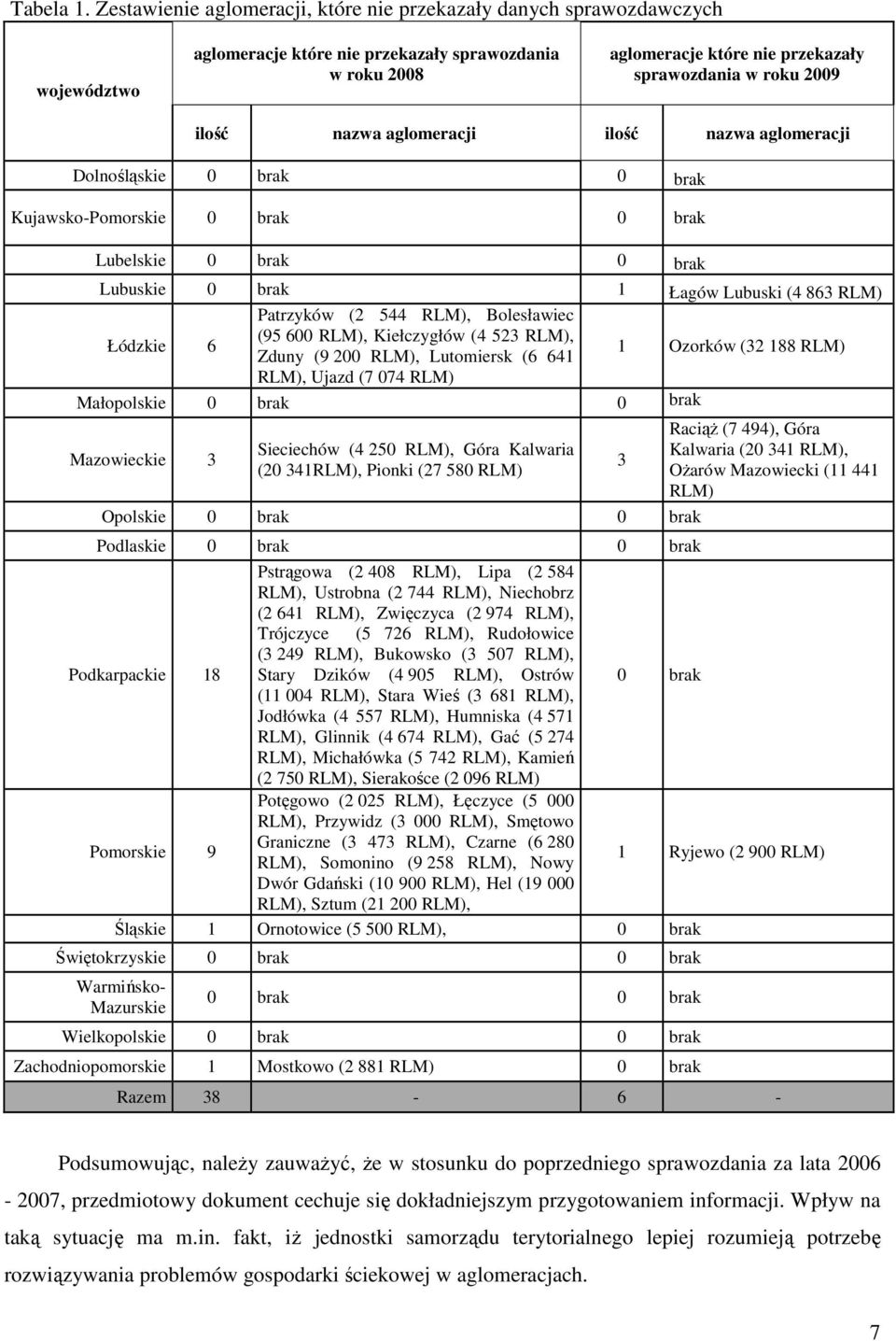 Tabela 1. Zestawienie aglomeracji, które nie przekazały danych sprawozdawczych

| województwo | aglomeracje które nie przekazały sprawozdania w roku 2008 | | aglomeracje które nie przekazały sprawozdania w roku 2009 | |
|---|---|---|---|---|
| | ilość | nazwa aglomeracji | ilość | nazwa aglomeracji |
| Dolnośląskie | 0 | brak | 0 | brak |
| Kujawsko-Pomorskie | 0 | brak | 0 | brak |
| Lubelskie | 0 | brak | 0 | brak |
| Lubuskie | 0 | brak | 1 | Łagów Lubuski (4 863 RLM) |
| Łódzkie | 6 | Patrzyków (2 544 RLM), Bolesławiec (95 600 RLM), Kiełczygłów (4 523 RLM), Zduny (9 200 RLM), Lutomiersk (6 641 RLM), Ujazd (7 074 RLM) | 1 | Ozorków (32 188 RLM) |
| Małopolskie | 0 | brak | 0 | brak |
| Mazowieckie | 3 | Sieciechów (4 250 RLM), Góra Kalwaria (20 341RLM), Pionki (27 580 RLM) | 3 | Raciąż (7 494), Góra Kalwaria (20 341 RLM), Ożarów Mazowiecki (11 441 RLM) |
| Opolskie | 0 | brak | 0 | brak |
| Podlaskie | 0 | brak | 0 | brak |
| Podkarpackie | 18 | Pstrągowa (2 408 RLM), Lipa (2 584 RLM), Ustrobna (2 744 RLM), Niechobrz (2 641 RLM), Zwięczyca (2 974 RLM), Trójczyce (5 726 RLM), Rudołowice (3 249 RLM), Bukowsko (3 507 RLM), Stary Dzików (4 905 RLM), Ostrów (11 004 RLM), Stara Wieś (3 681 RLM), Jodłówka (4 557 RLM), Humniska (4 571 RLM), Glinnik (4 674 RLM), Gać (5 274 RLM), Michałówka (5 742 RLM), Kamień (2 750 RLM), Sierakośce (2 096 RLM) | 0 | brak |
| Pomorskie | 9 | Potęgowo (2 025 RLM), Łęczyce (5 000 RLM), Przywidz (3 000 RLM), Smętowo Graniczne (3 473 RLM), Czarne (6 280 RLM), Somonino (9 258 RLM), Nowy Dwór Gdański (10 900 RLM), Hel (19 000 RLM), Sztum (21 200 RLM), | 1 | Ryjewo (2 900 RLM) |
| Śląskie | 1 | Ornotowice (5 500 RLM), | 0 | brak |
| Świętokrzyskie | 0 | brak | 0 | brak |
| Warmińsko-Mazurskie | 0 | brak | 0 | brak |
| Wielkopolskie | 0 | brak | 0 | brak |
| Zachodniopomorskie | 1 | Mostkowo (2 881 RLM) | 0 | brak |
| Razem | 38 | - | 6 | - |

Podsumowując, należy zauważyć, że w stosunku do poprzedniego sprawozdania za lata 2006 - 2007, przedmiotowy dokument cechuje się dokładniejszym przygotowaniem informacji. Wpływ na taką sytuację ma m.in. fakt, iż jednostki samorządu terytorialnego lepiej rozumieją potrzebę rozwiązywania problemów gospodarki ściekowej w aglomeracjach.

7